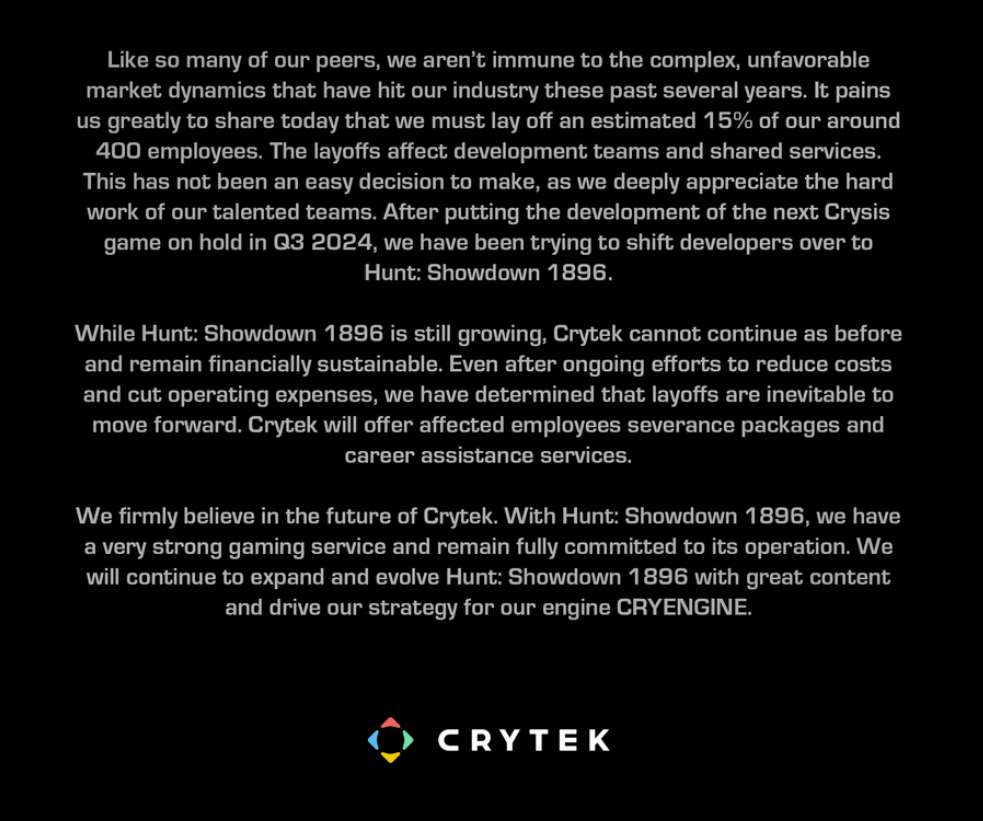 Like so many of our peers, we aren't immune to the complex, unfavorable market dynamics that have hit our industry these past several years. It pains us greatly to share today that we must lay off an estimated 15% of our around 400 employees. The layoffs affect development teams and shared services. This has not been an easy decision to make, as we deeply appreciate the hard work of our talented teams. After putting the development of the next Crysis game on hold in Q3 2024, we have been trying to shift developers over to Hunt: Showdown 1896.

While Hunt: Showdown 1896 is still growing, Crytek cannot continue as before and remain financially sustainable. Even after ongoing efforts to reduce costs and cut operating expenses, we have determined that layoffs are inevitable to move forward. Crytek will offer affected employees severance packages and career assistance services.

We firmly believe in the future of Crytek. With Hunt: Showdown 1896, we have a very strong gaming service and remain fully committed to its operation. We will continue to expand and evolve Hunt: Showdown 1896 with great content and drive our strategy for our engine CRYENGINE.

CRYTEK